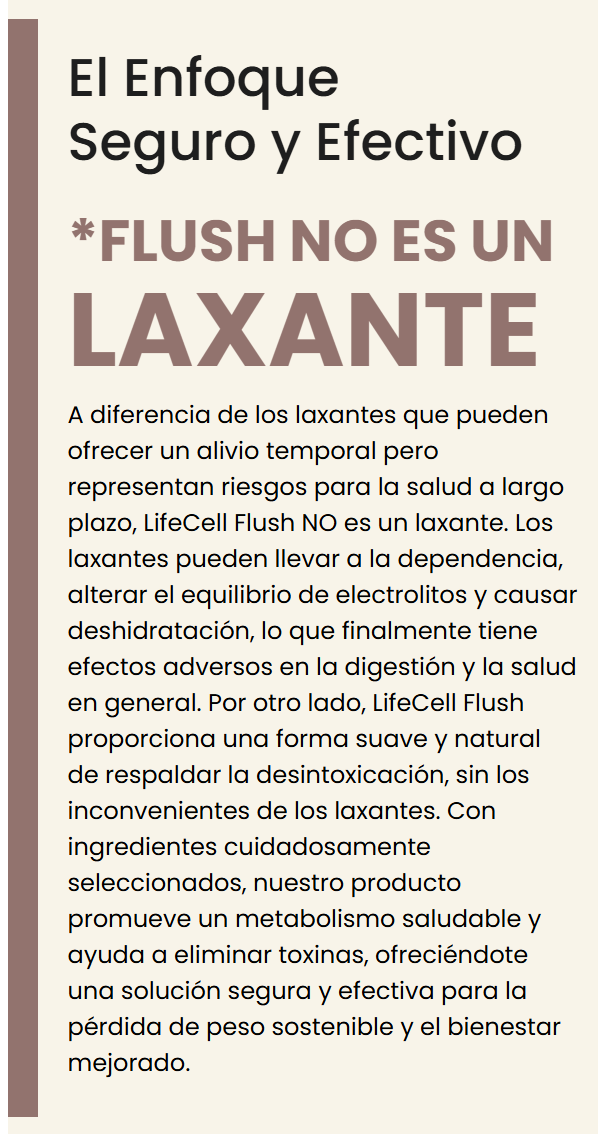 El Enfoque Seguro y Efectivo

*FLUSH NO ES UN LAXANTE

A diferencia de los laxantes que pueden ofrecer un alivio temporal pero representan riesgos para la salud a largo plazo, LifeCell Flush NO es un laxante. Los laxantes pueden llevar a la dependencia, alterar el equilibrio de electrolitos y causar deshidratación, lo que finalmente tiene efectos adversos en la digestión y la salud en general. Por otro lado, LifeCell Flush proporciona una forma suave y natural de respaldar la desintoxicación, sin los inconvenientes de los laxantes. Con ingredientes cuidadosamente seleccionados, nuestro producto promueve un metabolismo saludable y ayuda a eliminar toxinas, ofreciéndote una solución segura y efectiva para la pérdida de peso sostenible y el bienestar mejorado.